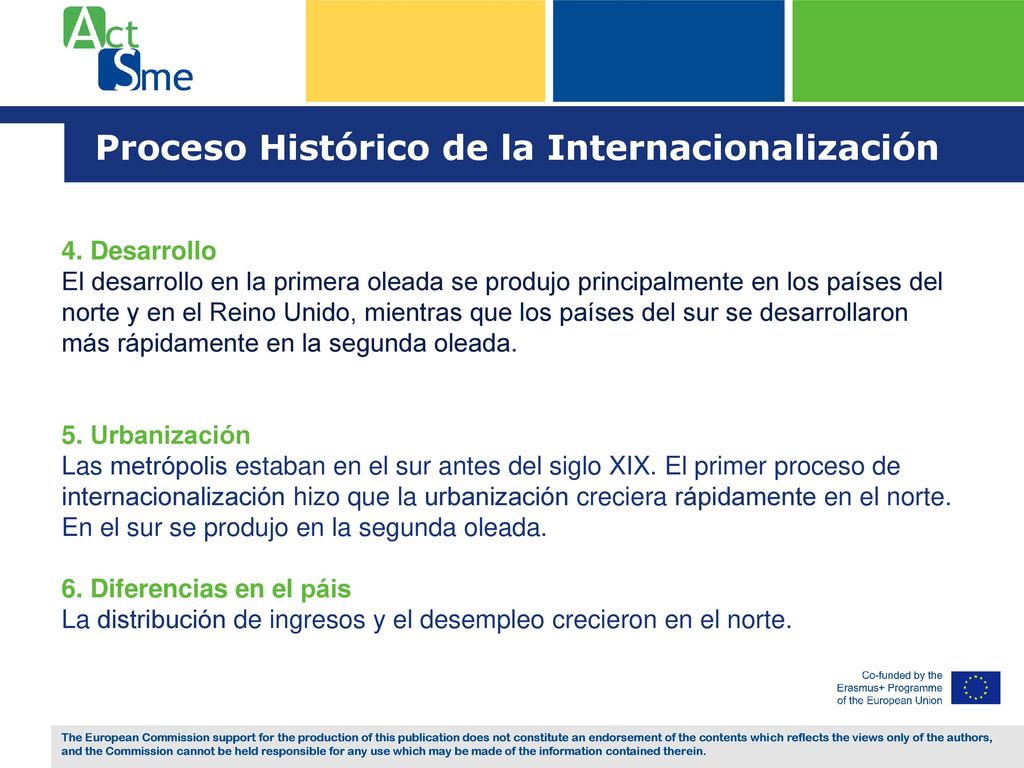 Act Sme

Proceso Histórico de la Internacionalización

4. Desarrollo
El desarrollo en la primera oleada se produjo principalmente en los países del norte y en el Reino Unido, mientras que los países del sur se desarrollaron más rápidamente en la segunda oleada.

5. Urbanización
Las metrópolis estaban en el sur antes del siglo XIX. El primer proceso de internacionalización hizo que la urbanización creciera rápidamente en el norte. En el sur se produjo en la segunda oleada.

6. Diferencias en el páis
La distribución de ingresos y el desempleo crecieron en el norte.

Co-funded by the Erasmus+ Programme of the European Union

The European Commission support for the production of this publication does not constitute an endorsement of the contents which reflects the views only of the authors, and the Commission cannot be held responsible for any use which may be made of the information contained therein.